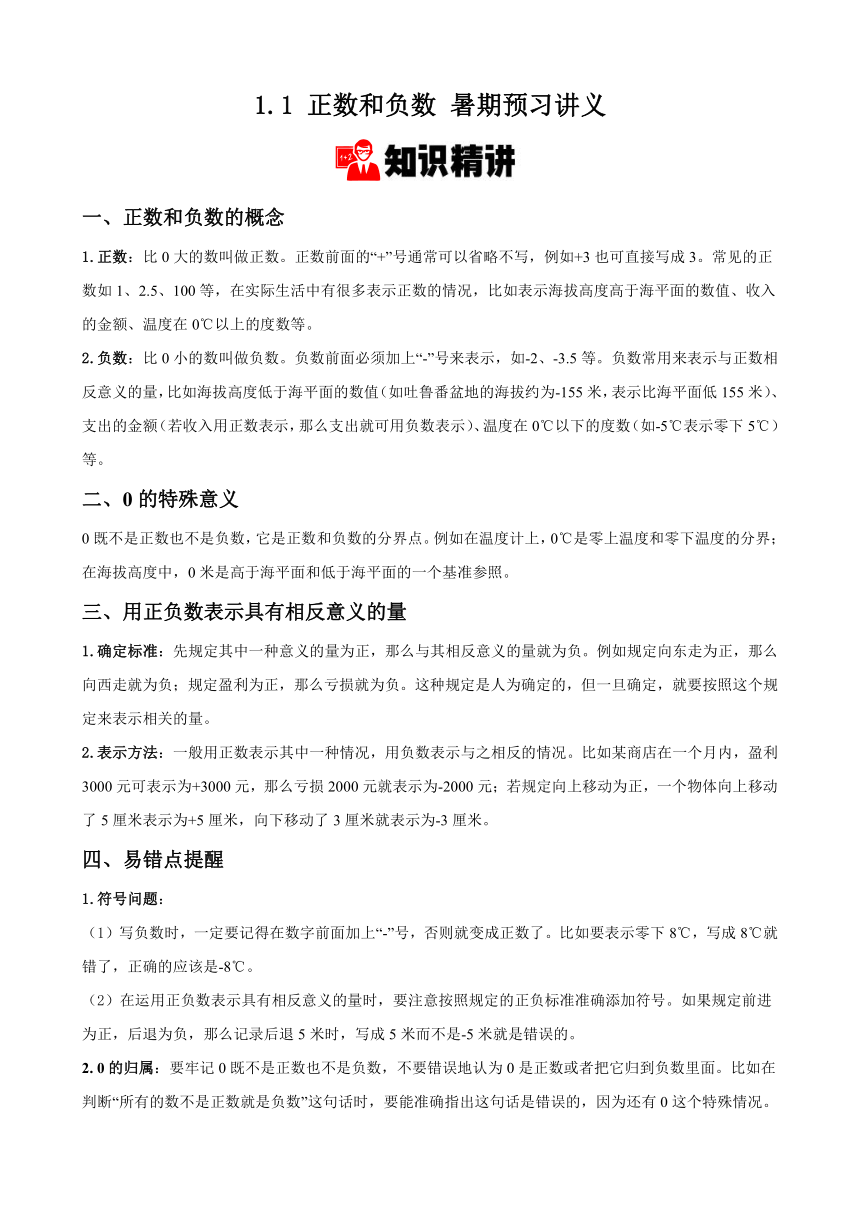 1.1 正数和负数 暑期预习讲义

知识精讲

一、正数和负数的概念

1. 正数：比 0 大的数叫做正数。正数前面的“+”号通常可以省略不写，例如+3 也可直接写成 3。常见的正数如 1、2.5、100 等，在实际生活中有很多表示正数的情况，比如表示海拔高度高于海平面的数值、收入的金额、温度在 0℃以上的度数等。

2. 负数：比 0 小的数叫做负数。负数前面必须加上“-”号来表示，如-2、-3.5 等。负数常用来表示与正数相反意义的量，比如海拔高度低于海平面的数值（如吐鲁番盆地的海拔约为-155 米，表示比海平面低 155 米）、支出的金额（若收入用正数表示，那么支出就可用负数表示）、温度在 0℃以下的度数（如-5℃表示零下 5℃）等。

二、0 的特殊意义

0 既不是正数也不是负数，它是正数和负数的分界点。例如在温度计上，0℃是零上温度和零下温度的分界；在海拔高度中，0 米是高于海平面和低于海平面的一个基准参照。

三、用正负数表示具有相反意义的量

1. 确定标准：先规定其中一种意义的量为正，那么与其相反意义的量就为负。例如规定向东走为正，那么向西走就为负；规定盈利为正，那么亏损就为负。这种规定是人为确定的，但一旦确定，就要按照这个规定来表示相关的量。

2. 表示方法：一般用正数表示其中一种情况，用负数表示与之相反的情况。比如某商店在一个月内，盈利 3000 元可表示为+3000 元，那么亏损 2000 元就表示为-2000 元；若规定向上移动为正，一个物体向上移动了 5 厘米表示为+5 厘米，向下移动了 3 厘米就表示为-3 厘米。

四、易错点提醒

1. 符号问题：

（1）写负数时，一定要记得在数字前面加上“-”号，否则就变成正数了。比如要表示零下 8℃，写成 8℃就错了，正确的应该是-8℃。

（2）在运用正负数表示具有相反意义的量时，要注意按照规定的正负标准准确添加符号。如果规定前进为正，后退为负，那么记录后退 5 米时，写成 5 米而不是-5 米就是错误的。

2. 0 的归属：要牢记 0 既不是正数也不是负数，不要错误地认为 0 是正数或者把它归到负数里面。比如在判断“所有的数不是正数就是负数”这句话时，要能准确指出这句话是错误的，因为还有 0 这个特殊情况。